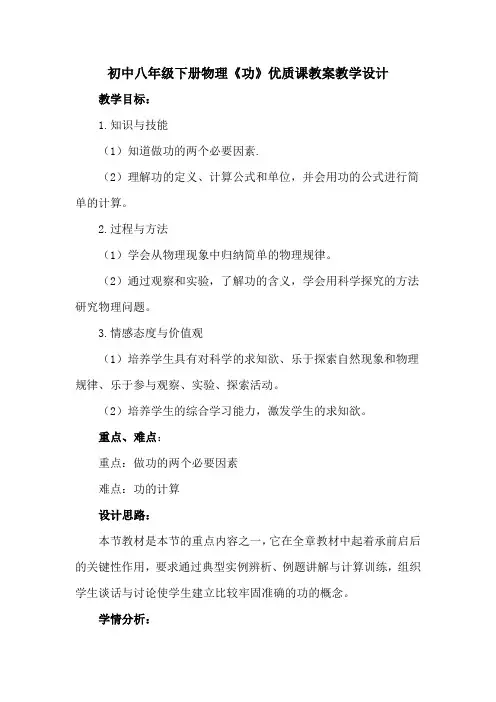 初中八年级下册物理《功》优质课教案教学设计

教学目标：

1.知识与技能

（1）知道做功的两个必要因素.

（2）理解功的定义、计算公式和单位，并会用功的公式进行简单的计算。

2.过程与方法

（1）学会从物理现象中归纳简单的物理规律。

（2）通过观察和实验，了解功的含义，学会用科学探究的方法研究物理问题。

3.情感态度与价值观

（1）培养学生具有对科学的求知欲、乐于探索自然现象和物理规律、乐于参与观察、实验、探索活动。

（2）培养学生的综合学习能力，激发学生的求知欲。

重点、难点：

重点：做功的两个必要因素

难点：功的计算

设计思路：

本节教材是本节的重点内容之一，它在全章教材中起着承前启后的关键性作用，要求通过典型实例辨析、例题讲解与计算训练，组织学生谈话与讨论使学生建立比较牢固准确的功的概念。

学情分析：